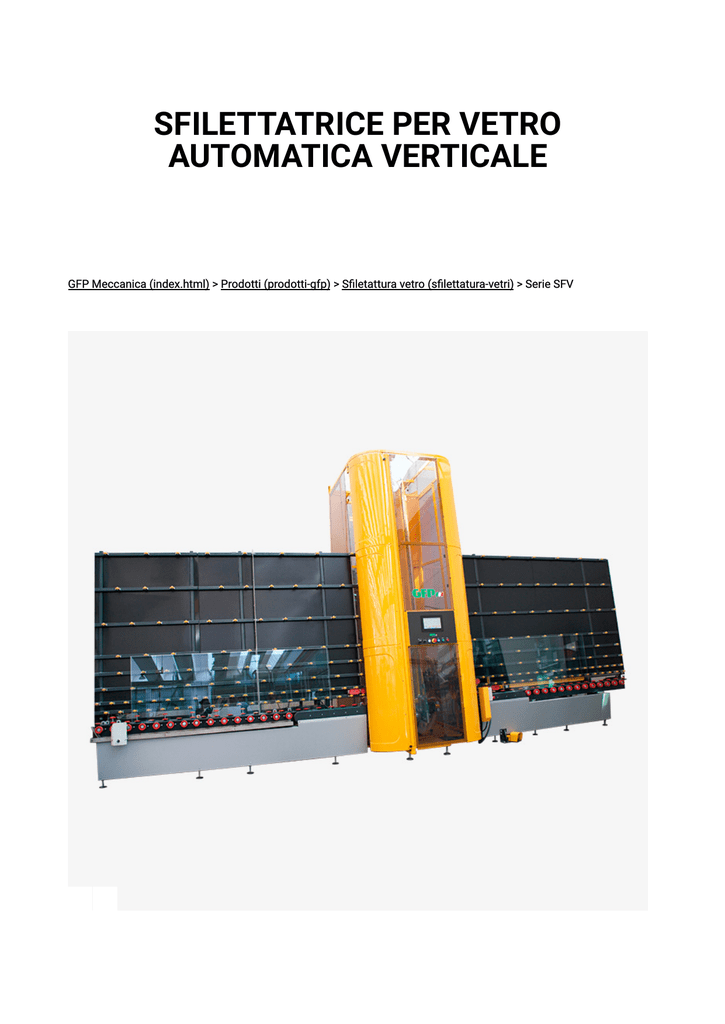 SFILETTATRICE PER VETRO AUTOMATICA VERTICALE

GFP Meccanica (index.html) > Prodotti (prodotti-gfp) > Sfiletattura vetro (sfilettatura-vetri) > Serie SFV

GFP